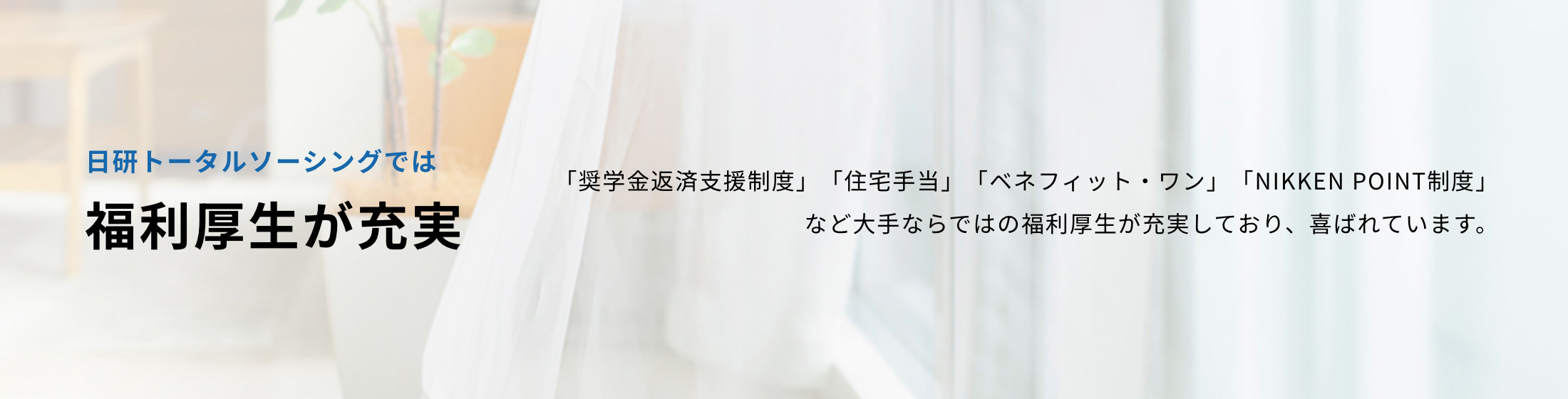 日研トータルソーシングでは

福利厚生が充実

「奨学金返済支援制度」「住宅手当」「ベネフィット・ワン」「NIKKEN POINT制度」など大手ならではの福利厚生が充実しており、喜ばれています。